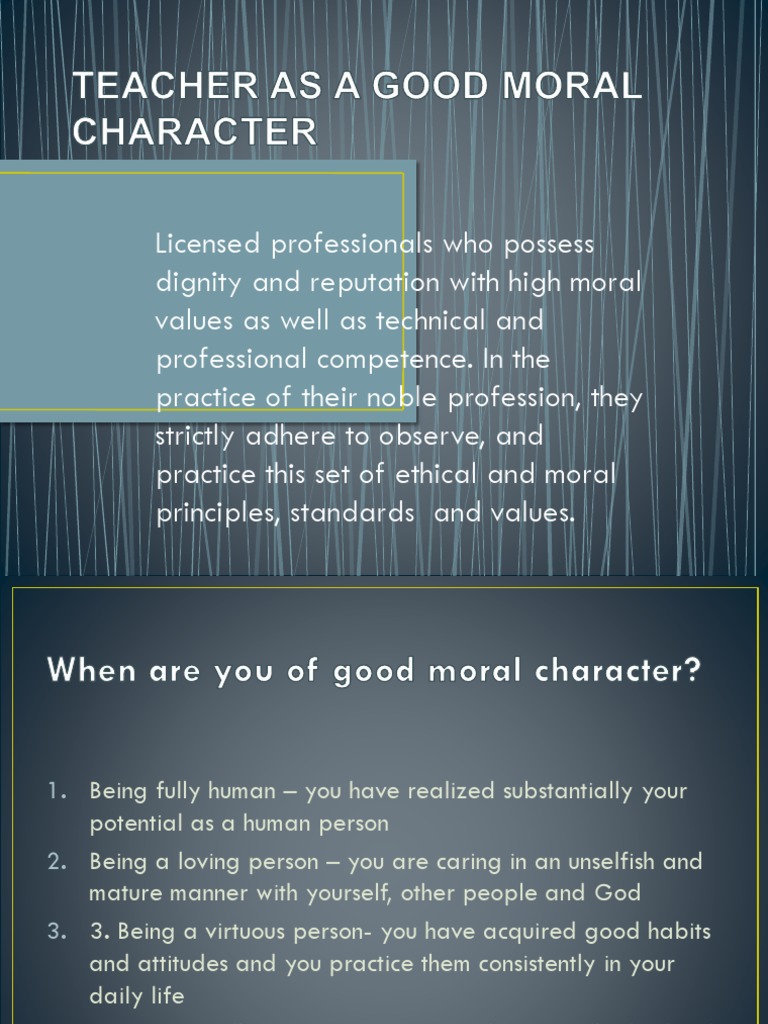 TEACHER AS A GOOD MORAL CHARACTER

Licensed professionals who possess dignity and reputation with high moral values as well as technical and professional competence. In the practice of their noble profession, they strictly adhere to observe, and practice this set of ethical and moral principles, standards  and values.

When are you of good moral character?

1. Being fully human – you have realized substantially your potential as a human person
2. Being a loving person – you are caring in an unselfish and mature manner with yourself, other people and God
3. 3. Being a virtuous person- you have acquired good habits and attitudes and you practice them consistently in your daily life